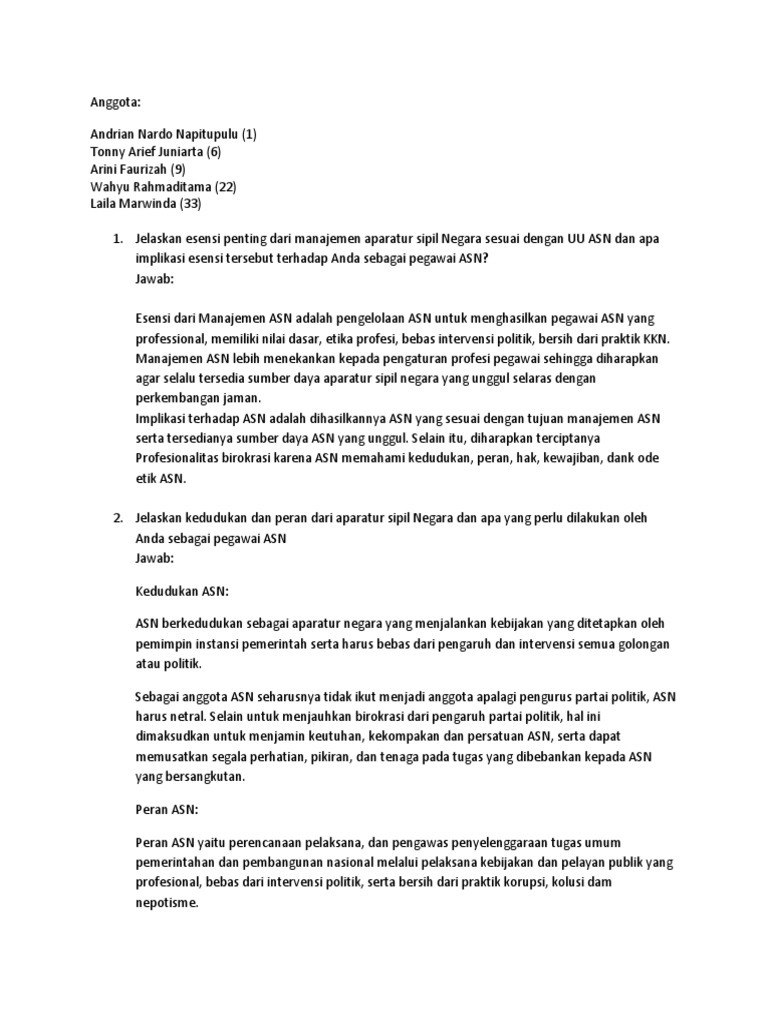 Anggota:

Andrian Nardo Napitupulu (1)
Tonny Arief Juniarta (6)
Arini Faurizah (9)
Wahyu Rahmaditama (22)
Laila Marwinda (33)

1. Jelaskan esensi penting dari manajemen aparatur sipil Negara sesuai dengan UU ASN dan apa implikasi esensi tersebut terhadap Anda sebagai pegawai ASN?
Jawab:

Esensi dari Manajemen ASN adalah pengelolaan ASN untuk menghasilkan pegawai ASN yang professional, memiliki nilai dasar, etika profesi, bebas intervensi politik, bersih dari praktik KKN. Manajemen ASN lebih menekankan kepada pengaturan profesi pegawai sehingga diharapkan agar selalu tersedia sumber daya aparatur sipil negara yang unggul selaras dengan perkembangan jaman.
Implikasi terhadap ASN adalah dihasilkannya ASN yang sesuai dengan tujuan manajemen ASN serta tersedianya sumber daya ASN yang unggul. Selain itu, diharapkan terciptanya Profesionalitas birokrasi karena ASN memahami kedudukan, peran, hak, kewajiban, dank ode etik ASN.

2. Jelaskan kedudukan dan peran dari aparatur sipil Negara dan apa yang perlu dilakukan oleh Anda sebagai pegawai ASN
Jawab:

Kedudukan ASN:

ASN berkedudukan sebagai aparatur negara yang menjalankan kebijakan yang ditetapkan oleh pemimpin instansi pemerintah serta harus bebas dari pengaruh dan intervensi semua golongan atau politik.

Sebagai anggota ASN seharusnya tidak ikut menjadi anggota apalagi pengurus partai politik, ASN harus netral. Selain untuk menjauhkan birokrasi dari pengaruh partai politik, hal ini dimaksudkan untuk menjamin keutuhan, kekompakan dan persatuan ASN, serta dapat memusatkan segala perhatian, pikiran, dan tenaga pada tugas yang dibebankan kepada ASN yang bersangkutan.

Peran ASN:

Peran ASN yaitu perencanaan pelaksana, dan pengawas penyelenggaraan tugas umum pemerintahan dan pembangunan nasional melalui pelaksana kebijakan dan pelayan publik yang profesional, bebas dari intervensi politik, serta bersih dari praktik korupsi, kolusi dam nepotisme.